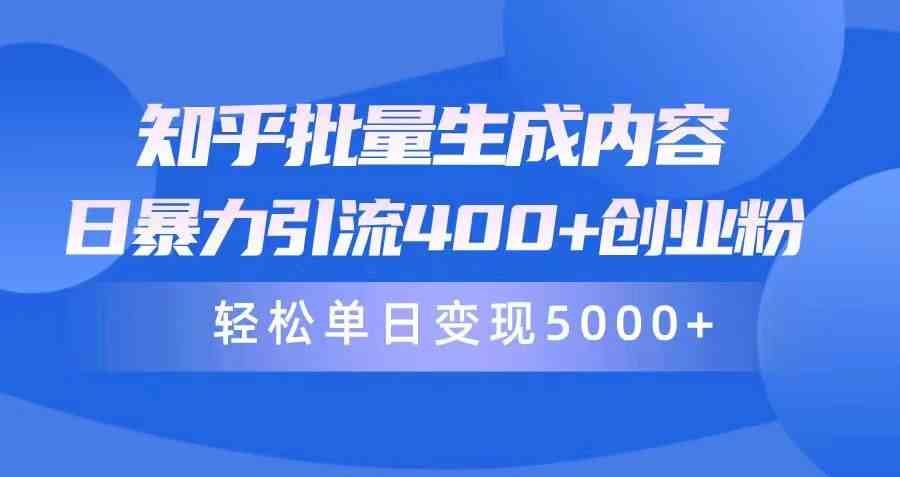 知乎批量生成内容
日暴力引流400+创业粉
轻松单日变现5000+